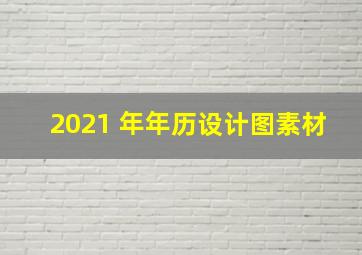 2021 年年历设计图素材